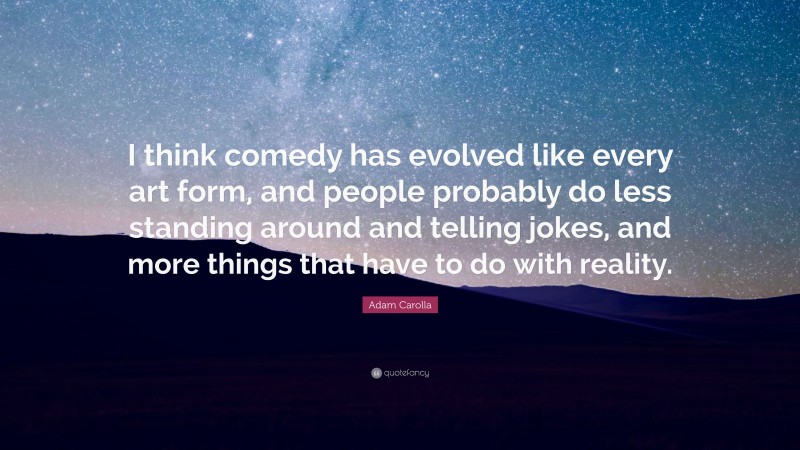 I think comedy has evolved like every art form, and people probably do less standing around and telling jokes, and more things that have to do with reality.

Adam Carolla

quotefancy